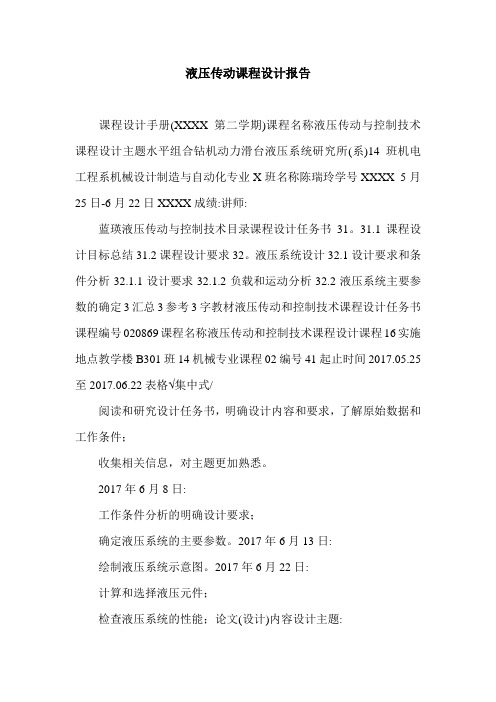 液压传动课程设计报告

课程设计手册(XXXX 第二学期)课程名称液压传动与控制技术课程设计主题水平组合钻机动力滑台液压系统研究所(系)14 班机电工程系机械设计制造与自动化专业 X 班名称陈瑞玲学号 XXXX 5 月 25 日-6 月 22 日 XXXX 成绩:讲师:

蓝瑛液压传动与控制技术目录课程设计任务书 31。31.1 课程设计目标总结 31.2 课程设计要求 32。液压系统设计 32.1 设计要求和条件分析 32.1.1 设计要求 32.1.2 负载和运动分析 32.2 液压系统主要参数的确定 3 汇总 3 参考 3 字教材液压传动和控制技术课程设计任务书课程编号 020869 课程名称液压传动和控制技术课程设计课程 16 实施地点教学楼 B301 班 14 机械专业课程 02 编号 41 起止时间 2017.05.25 至 2017.06.22 表格√集中式/

阅读和研究设计任务书，明确设计内容和要求，了解原始数据和工作条件；

收集相关信息，对主题更加熟悉。

2017 年 6 月 8 日:

工作条件分析的明确设计要求；

确定液压系统的主要参数。2017 年 6 月 13 日:

绘制液压系统示意图。2017 年 6 月 22 日:

计算和选择液压元件；

检查液压系统的性能；论文(设计)内容设计主题: